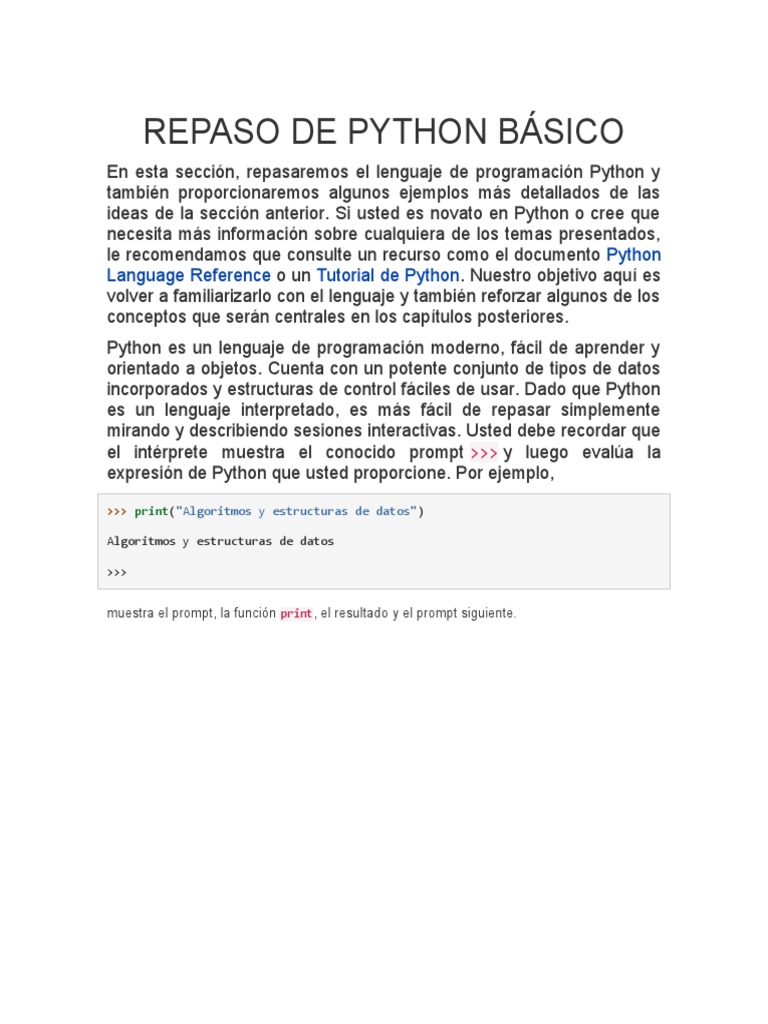 REPASO DE PYTHON BÁSICO

En esta sección, repasaremos el lenguaje de programación Python y también proporcionaremos algunos ejemplos más detallados de las ideas de la sección anterior. Si usted es novato en Python o cree que necesita más información sobre cualquiera de los temas presentados, le recomendamos que consulte un recurso como el documento Python Language Reference o un Tutorial de Python. Nuestro objetivo aquí es volver a familiarizarlo con el lenguaje y también reforzar algunos de los conceptos que serán centrales en los capítulos posteriores.

Python es un lenguaje de programación moderno, fácil de aprender y orientado a objetos. Cuenta con un potente conjunto de tipos de datos incorporados y estructuras de control fáciles de usar. Dado que Python es un lenguaje interpretado, es más fácil de repasar simplemente mirando y describiendo sesiones interactivas. Usted debe recordar que el intérprete muestra el conocido prompt >>> y luego evalúa la expresión de Python que usted proporcione. Por ejemplo,

>>> print("Algoritmos y estructuras de datos")

Algoritmos y estructuras de datos

>>>

muestra el prompt, la función print, el resultado y el prompt siguiente.